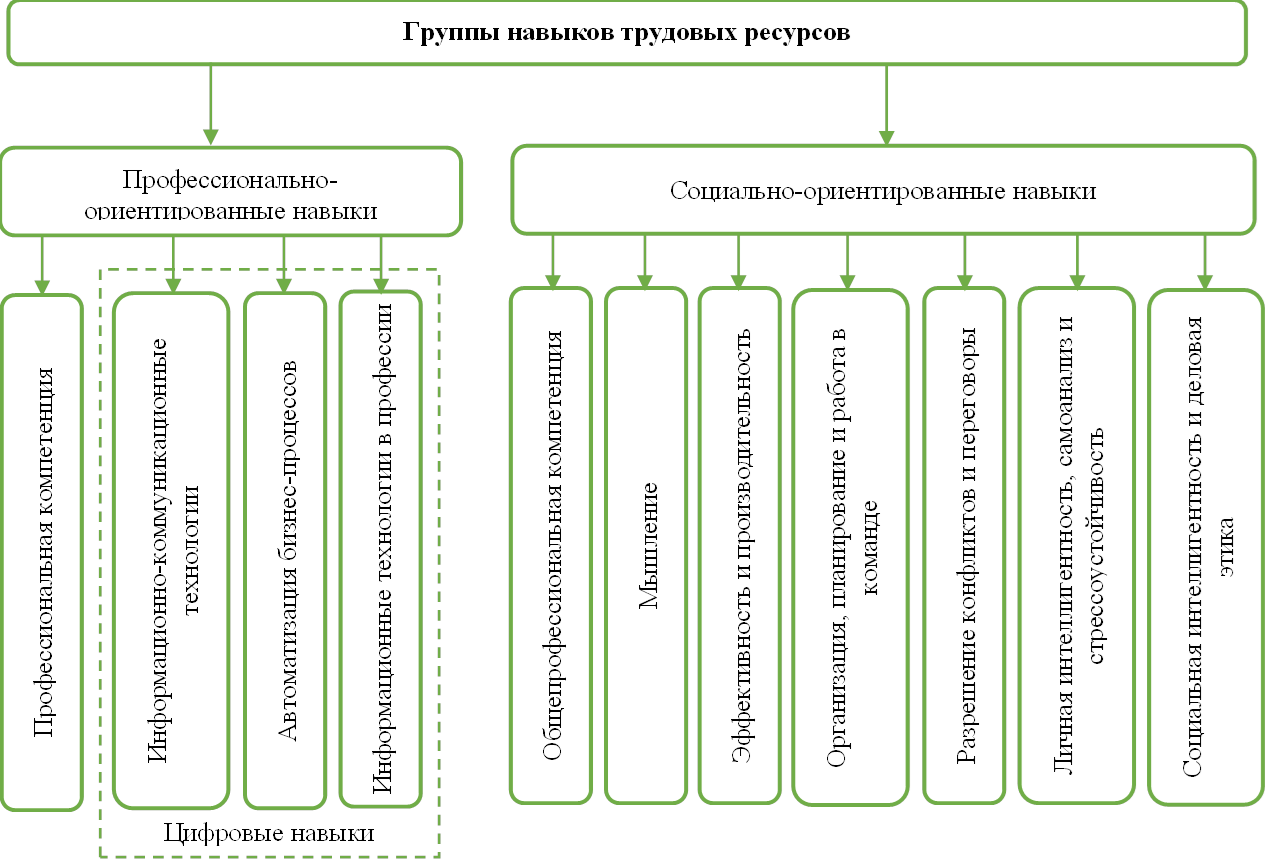 Группы навыков трудовых ресурсов

Профессионально-ориентированные навыки

Социально-ориентированные навыки

Профессиональная компетенция

Информационно-коммуникационные технологии

Автоматизация бизнес-процессов

Информационные технологии в профессии

Цифровые навыки

Общепрофессиональная компетенция

Мышление

Эффективность и производительность

Организация, планирование и работа в команде

Разрешение конфликтов и переговоры

Личная интеллигентность, самоанализ и стрессоустойчивость

Социальная интеллигентность и деловая этика